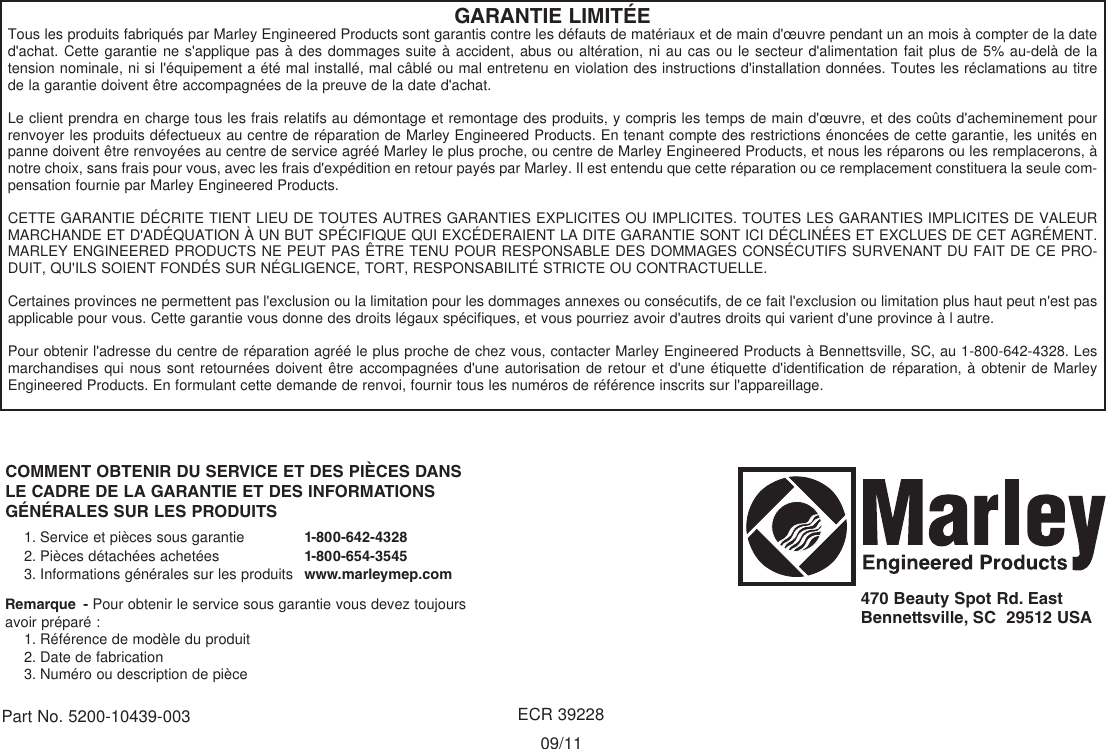 GARANTIE LIMITÉE

Tous les produits fabriqués par Marley Engineered Products sont garantis contre les défauts de matériaux et de main d'œuvre pendant un an mois à compter de la date d'achat. Cette garantie ne s'applique pas à des dommages suite à accident, abus ou altération, ni au cas ou le secteur d'alimentation fait plus de 5% au-delà de la tension nominale, ni si l'équipement a été mal installé, mal câblé ou mal entretenu en violation des instructions d'installation données. Toutes les réclamations au titre de la garantie doivent être accompagnées de la preuve de la date d'achat.

Le client prendra en charge tous les frais relatifs au démontage et remontage des produits, y compris les temps de main d'œuvre, et des coûts d'acheminement pour renvoyer les produits défectueux au centre de réparation de Marley Engineered Products. En tenant compte des restrictions énoncées de cette garantie, les unités en panne doivent être renvoyées au centre de service agréé Marley le plus proche, ou centre de Marley Engineered Products, et nous les réparons ou les remplacerons, à notre choix, sans frais pour vous, avec les frais d'expédition en retour payés par Marley. Il est entendu que cette réparation ou ce remplacement constituera la seule compensation fournie par Marley Engineered Products.

CETTE GARANTIE DÉCRITE TIENT LIEU DE TOUTES AUTRES GARANTIES EXPLICITES OU IMPLICITES. TOUTES LES GARANTIES IMPLICITES DE VALEUR MARCHANDE ET D'ADÉQUATION À UN BUT SPÉCIFIQUE QUI EXCÉDERAIENT LA DITE GARANTIE SONT ICI DÉCLINÉES ET EXCLUES DE CET AGRÉMENT. MARLEY ENGINEERED PRODUCTS NE PEUT PAS ÊTRE TENU POUR RESPONSABLE DES DOMMAGES CONSÉCUTIFS SURVENANT DU FAIT DE CE PRODUIT, QU'ILS SOIENT FONDÉS SUR NÉGLIGENCE, TORT, RESPONSABILITÉ STRICTE OU CONTRACTUELLE.

Certaines provinces ne permettent pas l'exclusion ou la limitation pour les dommages annexes ou consécutifs, de ce fait l'exclusion ou limitation plus haut peut n'est pas applicable pour vous. Cette garantie vous donne des droits légaux spécifiques, et vous pourriez avoir d'autres droits qui varient d'une province à l autre.

Pour obtenir l'adresse du centre de réparation agréé le plus proche de chez vous, contacter Marley Engineered Products à Bennettsville, SC, au 1-800-642-4328. Les marchandises qui nous sont retournées doivent être accompagnées d'une autorisation de retour et d'une étiquette d'identification de réparation, à obtenir de Marley Engineered Products. En formulant cette demande de renvoi, fournir tous les numéros de référence inscrits sur l'appareillage.

COMMENT OBTENIR DU SERVICE ET DES PIÈCES DANS LE CADRE DE LA GARANTIE ET DES INFORMATIONS GÉNÉRALES SUR LES PRODUITS

1. Service et pièces sous garantie 1-800-642-4328
2. Pièces détachées achetées 1-800-654-3545
3. Informations générales sur les produits www.marleymep.com

Remarque - Pour obtenir le service sous garantie vous devez toujours avoir préparé :
1. Référence de modèle du produit
2. Date de fabrication
3. Numéro ou description de pièce

Marley
Engineered Products

470 Beauty Spot Rd. East
Bennettsville, SC 29512 USA

Part No. 5200-10439-003

ECR 39228
09/11